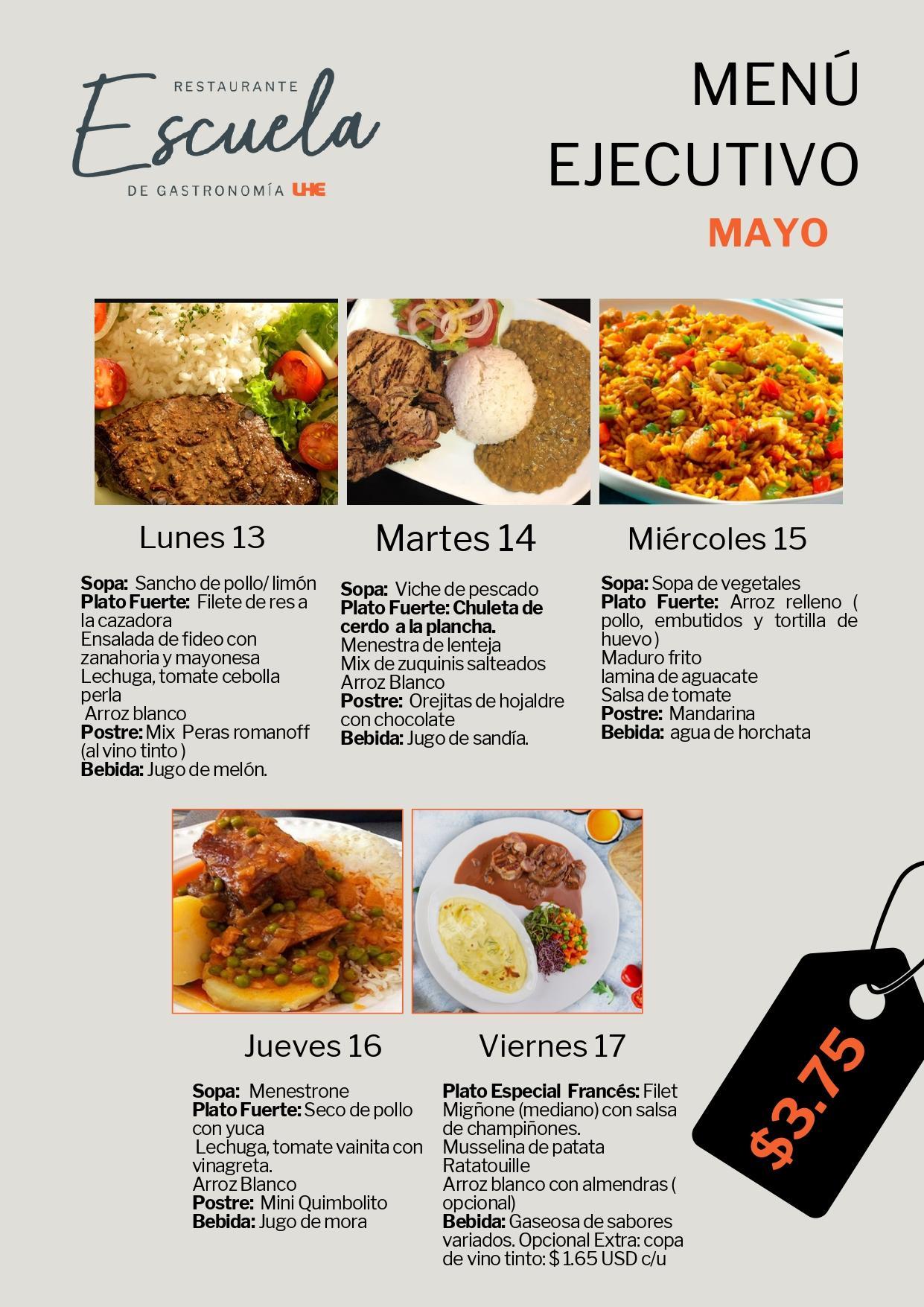 RESTAURANTE
Escuela
DE GASTRONOMÍA UHE

MENÚ
EJECUTIVO
MAYO

Lunes 13

Sopa: Sancho de pollo/ limón
Plato Fuerte: Filete de res a la cazadora
Ensalada de fideo con zanahoria y mayonesa
Lechuga, tomate cebolla perla
Arroz blanco
Postre: Mix Peras romanoff (al vino tinto )
Bebida: Jugo de melón.

Martes 14

Sopa: Viche de pescado
Plato Fuerte: Chuleta de cerdo a la plancha.
Menestra de lenteja
Mix de zuquinis salteados
Arroz Blanco
Postre: Orejitas de hojaldre con chocolate
Bebida: Jugo de sandía.

Miércoles 15

Sopa: Sopa de vegetales
Plato Fuerte: Arroz relleno ( pollo, embutidos y tortilla de huevo )
Maduro frito
lamina de aguacate
Salsa de tomate
Postre: Mandarina
Bebida: agua de horchata

Jueves 16

Sopa: Menestrone
Plato Fuerte: Seco de pollo con yuca
Lechuga, tomate vainita con vinagreta.
Arroz Blanco
Postre: Mini Quimbolito
Bebida: Jugo de mora

Viernes 17

Plato Especial Francés: Filet Migñone (mediano) con salsa de champiñones.
Musselina de patata
Ratatouille
Arroz blanco con almendras ( opcional)
Bebida: Gaseosa de sabores variados. Opcional Extra: copa de vino tinto: $ 1.65 USD c/u

$3.75